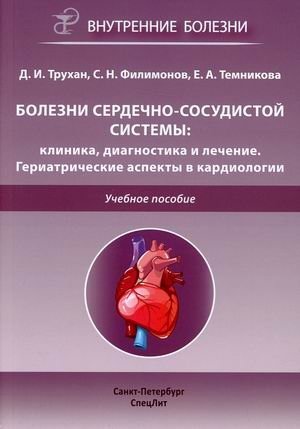 ВНУТРЕННИЕ БОЛЕЗНИ

Д. И. Трухан, С. Н. Филимонов, Е. А. Темникова

БОЛЕЗНИ СЕРДЕЧНО-СОСУДИСТОЙ СИСТЕМЫ:
клиника, диагностика и лечение.
Гериатрические аспекты в кардиологии

Учебное пособие

Санкт-Петербург
СпецЛит